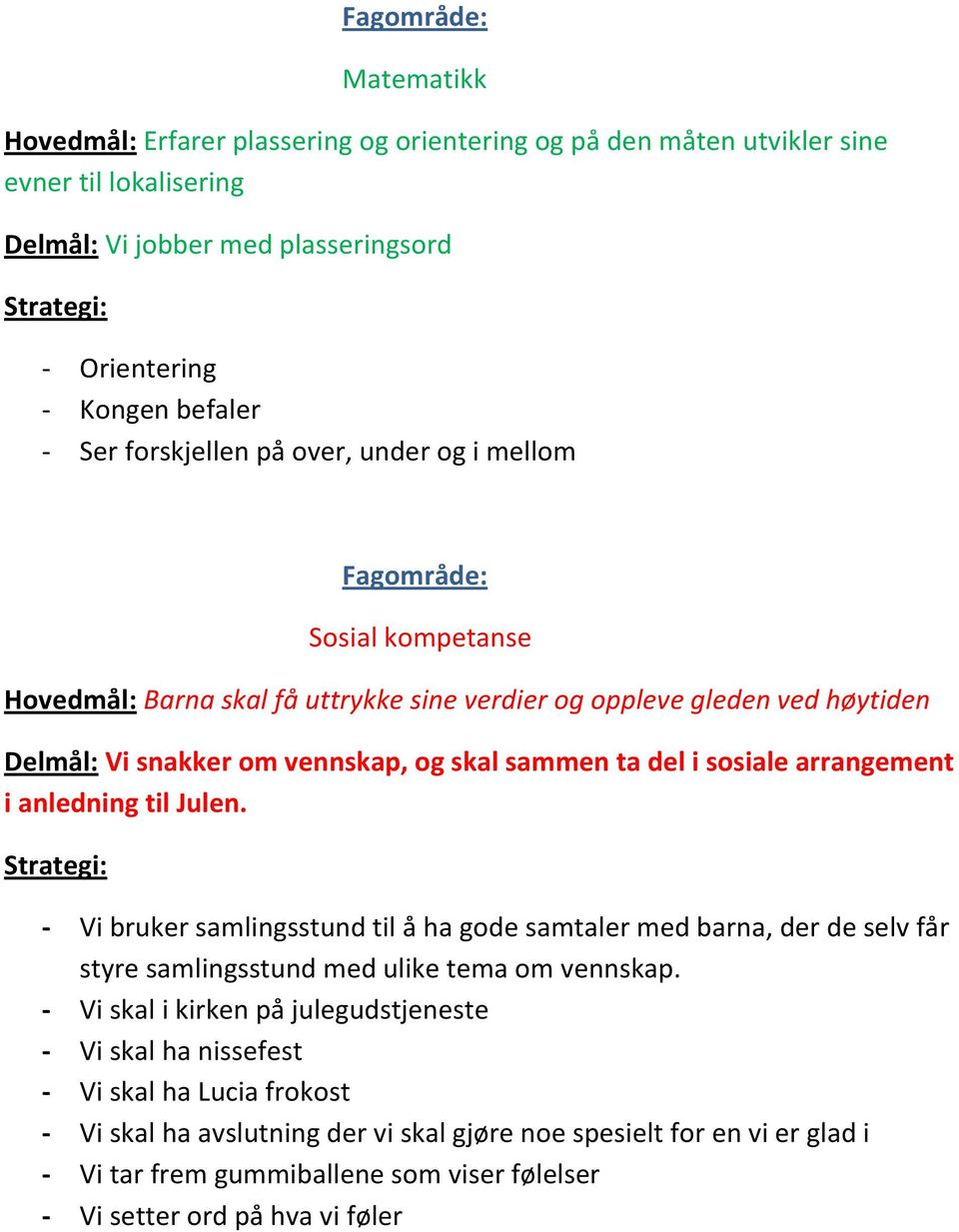 Fagområde:

Matematikk

Hovedmål: Erfarer plassering og orientering og på den måten utvikler sine evner til lokalisering

Delmål: Vi jobber med plasseringsord

Strategi:

- Orientering
- Kongen befaler
- Ser forskjellen på over, under og i mellom

Fagområde:

Sosial kompetanse

Hovedmål: Barna skal få uttrykke sine verdier og oppleve gleden ved høytiden

Delmål: Vi snakker om vennskap, og skal sammen ta del i sosiale arrangement i anledning til Julen.

Strategi:

- Vi bruker samlingsstund til å ha gode samtaler med barna, der de selv får styre samlingsstund med ulike tema om vennskap.
- Vi skal i kirken på julegudstjeneste
- Vi skal ha nissefest
- Vi skal ha Lucia frokost
- Vi skal ha avslutning der vi skal gjøre noe spesielt for en vi er glad i
- Vi tar frem gummiballene som viser følelser
- Vi setter ord på hva vi føler